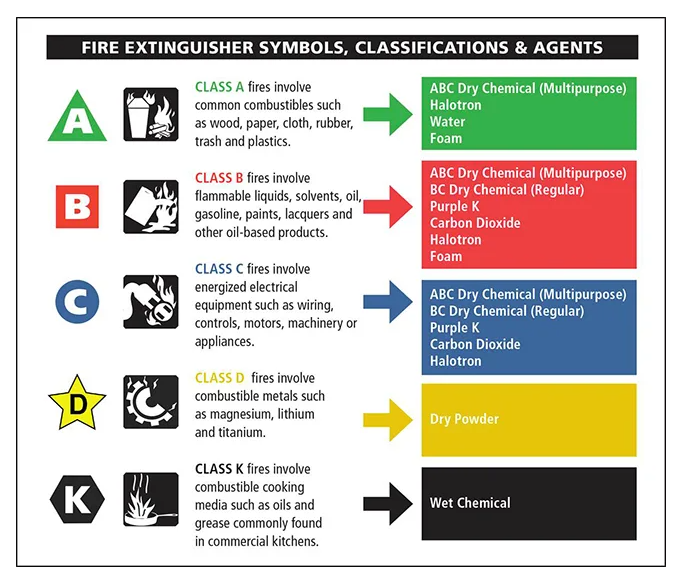 FIRE EXTINGUISHER SYMBOLS, CLASSIFICATIONS & AGENTS

A

CLASS A fires involve common combustibles such as wood, paper, cloth, rubber, trash and plastics.

ABC Dry Chemical (Multipurpose)
Halotron
Water
Foam

B

CLASS B fires involve flammable liquids, solvents, oil, gasoline, paints, lacquers and other oil-based products.

ABC Dry Chemical (Multipurpose)
BC Dry Chemical (Regular)
Purple K
Carbon Dioxide
Halotron
Foam

C

CLASS C fires involve energized electrical equipment such as wiring, controls, motors, machinery or appliances.

ABC Dry Chemical (Multipurpose)
BC Dry Chemical (Regular)
Purple K
Carbon Dioxide
Halotron

D

CLASS D fires involve combustible metals such as magnesium, lithium and titanium.

Dry Powder

K

CLASS K fires involve combustible cooking media such as oils and grease commonly found in commercial kitchens.

Wet Chemical